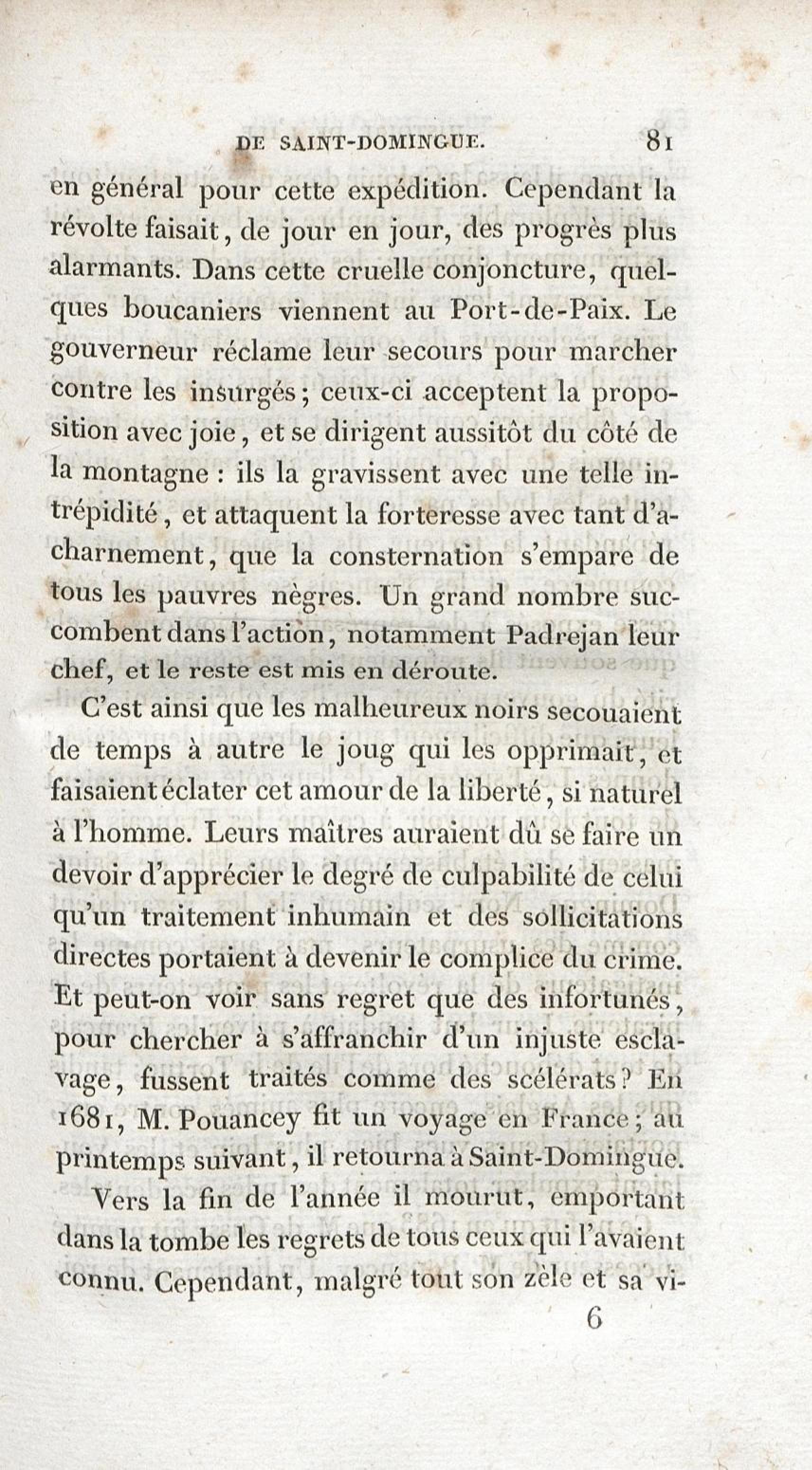 DE SAINT-DOMINGUE. 81

en général pour cette expédition. Cependant la révolte faisait, de jour en jour, des progrès plus alarmants. Dans cette cruelle conjoncture, quelques boucaniers viennent au Port-de-Paix. Le gouverneur réclame leur secours pour marcher contre les insurgés; ceux-ci acceptent la proposition avec joie, et se dirigent aussitôt du côté de la montagne : ils la gravissent avec une telle intrépidité, et attaquent la forteresse avec tant d'acharnement, que la consternation s'empare de tous les pauvres nègres. Un grand nombre succombent dans l'action, notamment Padrejan leur chef, et le reste est mis en déroute.

C'est ainsi que les malheureux noirs secouaient de temps à autre le joug qui les opprimait, et faisaient éclater cet amour de la liberté, si naturel à l'homme. Leurs maîtres auraient dû se faire un devoir d'apprécier le degré de culpabilité de celui qu'un traitement inhumain et des sollicitations directes portaient à devenir le complice du crime. Et peut-on voir sans regret que des infortunés, pour chercher à s'affranchir d'un injuste esclavage, fussent traités comme des scélérats? En 1681, M. Pouancey fit un voyage en France; au printemps suivant, il retourna à Saint-Domingue.

Vers la fin de l'année il mourut, emportant dans la tombe les regrets de tous ceux qui l'avaient connu. Cependant, malgré tout son zèle et sa vi-

6